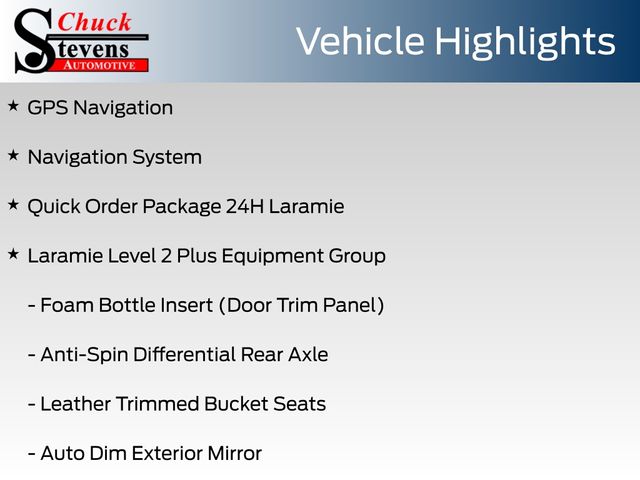 Chuck
Stevens
AUTOMOTIVE

Vehicle Highlights

★ GPS Navigation

★ Navigation System

★ Quick Order Package 24H Laramie

★ Laramie Level 2 Plus Equipment Group

- Foam Bottle Insert (Door Trim Panel)

- Anti-Spin Differential Rear Axle

- Leather Trimmed Bucket Seats

- Auto Dim Exterior Mirror